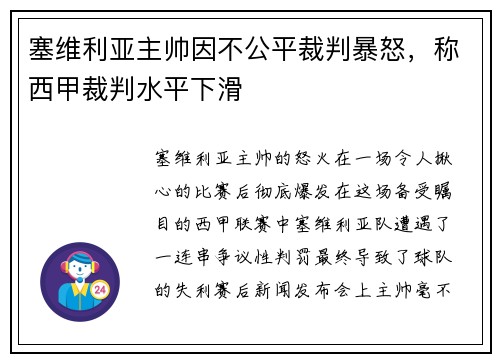 塞维利亚主帅因不公平裁判暴怒，称西甲裁判水平下滑

塞维利亚主帅的怒火在一场令人揪心的比赛后彻底爆发在这场备受瞩目的西甲联赛中塞维利亚队遭遇了一连串争议性判罚最终导致了球队的失利赛后新闻发布会上主帅毫不

24